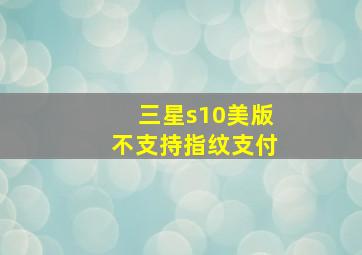 三星s10美版
不支持指纹支付